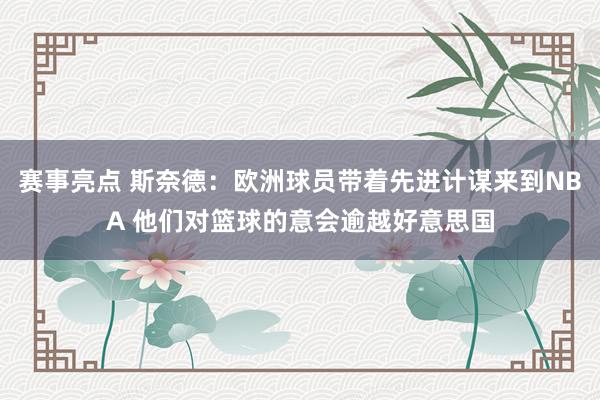 赛事亮点 斯奈德：欧洲球员带着先进计谋来到NBA 他们对篮球的意会逾越好意思国